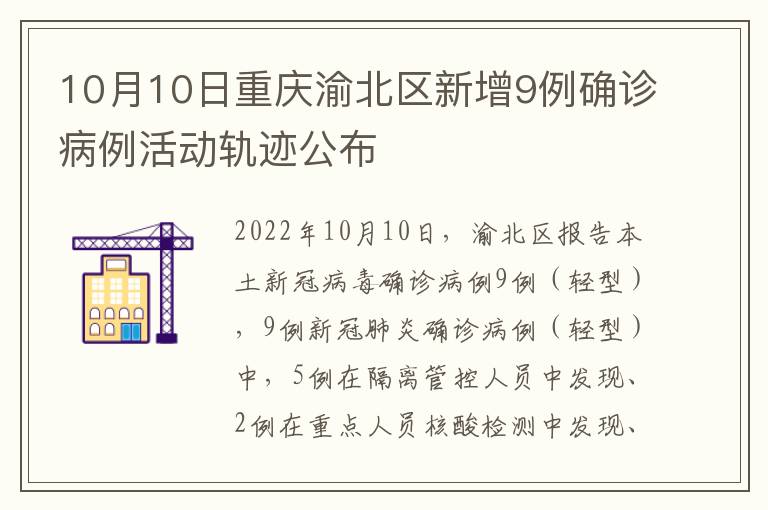 10月10日重庆渝北区新增9例确诊病例活动轨迹公布

2022年10月10日，渝北区报告本土新冠病毒确诊病例9例（轻型），9例新冠肺炎确诊病例（轻型）中，5例在隔离管控人员中发现、2例在重点人员核酸检测中发现、